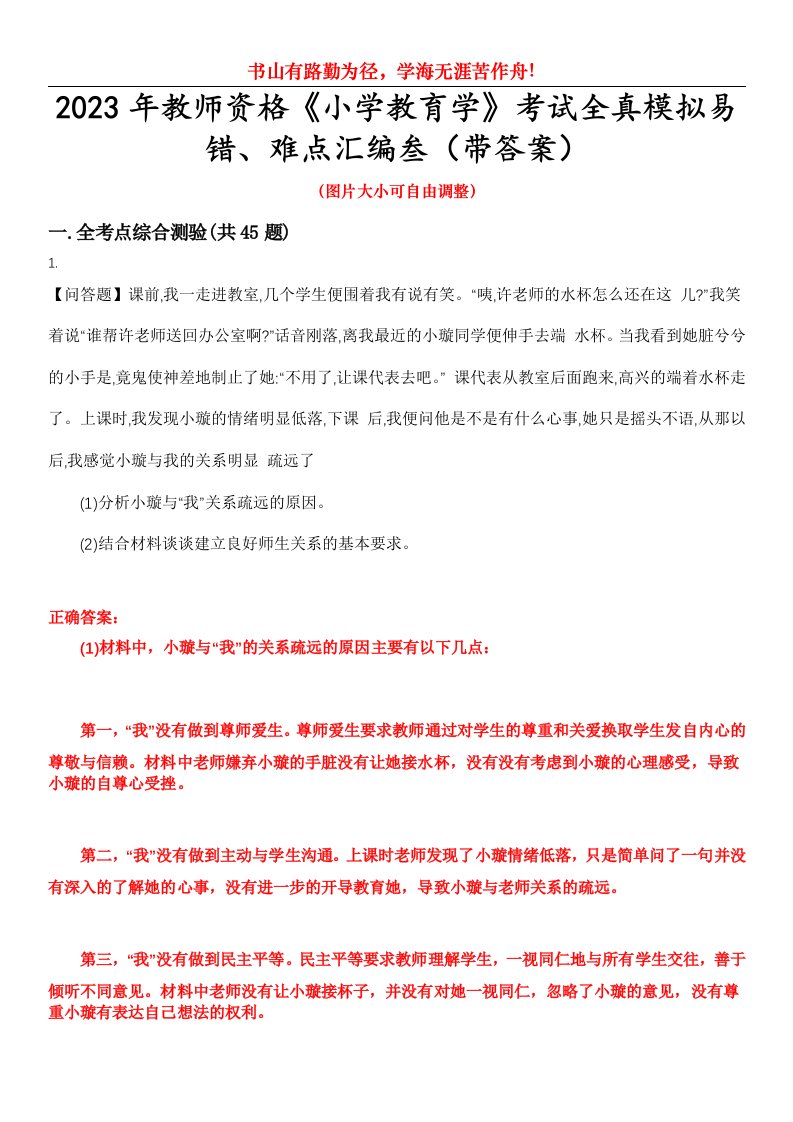 书山有路勤为径，学海无涯苦作舟!

2023年教师资格《小学教育学》考试全真模拟易错、难点汇编叁（带答案）

（图片大小可自由调整）

一.全考点综合测验(共45题)

1.

【问答题】课前,我一走进教室,几个学生便围着我有说有笑。“咦,许老师的水杯怎么还在这 儿?”我笑着说“谁帮许老师送回办公室啊?”话音刚落,离我最近的小璇同学便伸手去端 水杯。当我看到她脏兮兮的小手是,竟鬼使神差地制止了她:“不用了,让课代表去吧。” 课代表从教室后面跑来,高兴的端着水杯走了。上课时,我发现小璇的情绪明显低落,下课 后,我便问他是不是有什么心事,她只是摇头不语,从那以后,我感觉小璇与我的关系明显 疏远了

(1)分析小璇与“我”关系疏远的原因。

(2)结合材料谈谈建立良好师生关系的基本要求。

正确答案:

(1)材料中，小璇与“我”的关系疏远的原因主要有以下几点：

第一，“我”没有做到尊师爱生。尊师爱生要求教师通过对学生的尊重和关爱换取学生发自内心的尊敬与信赖。材料中老师嫌弃小璇的手脏没有让她接水杯，没有没有考虑到小璇的心理感受，导致小璇的自尊心受挫。

第二，“我”没有做到主动与学生沟通。上课时老师发现了小璇情绪低落，只是简单问了一句并没有深入的了解她的心事，没有进一步的开导教育她，导致小璇与老师关系的疏远。

第三，“我”没有做到民主平等。民主平等要求教师理解学生，一视同仁地与所有学生交往，善于倾听不同意见。材料中老师没有让小璇接杯子，并没有对她一视同仁，忽略了小璇的意见，没有尊重小璇有表达自己想法的权利。